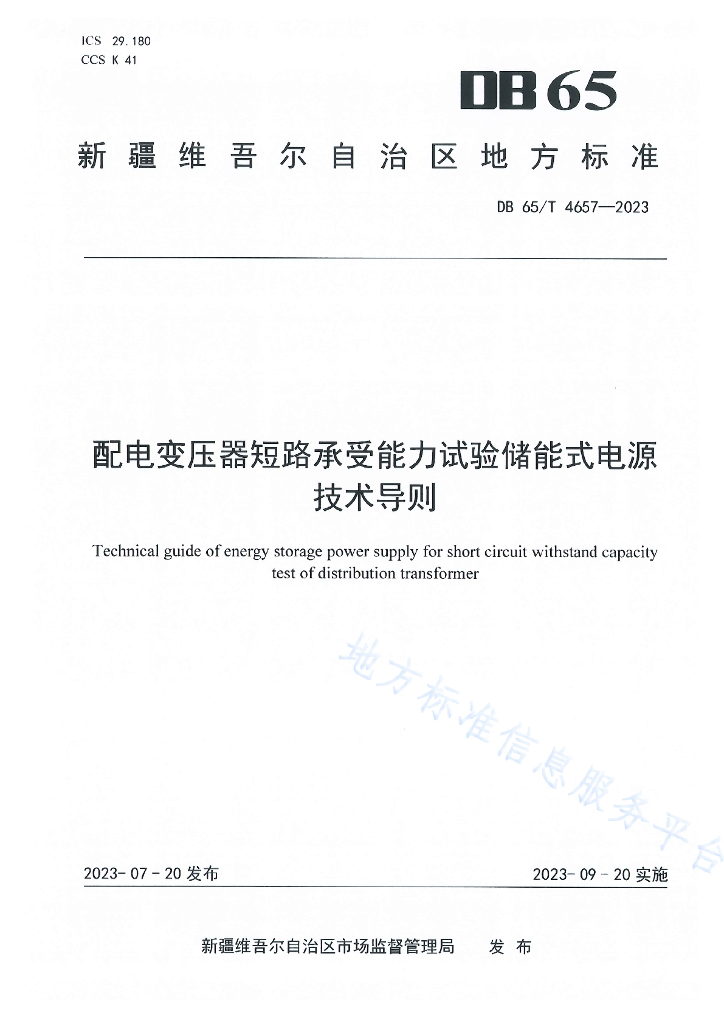 ICS 29.180
CCS K 41

DB65

新疆维吾尔自治区地方标准

DB 65/T 4657—2023

配电变压器短路承受能力试验储能式电源技术导则

Technical guide of energy storage power supply for short circuit withstand capacity test of distribution transformer

地方标准信息服务平台

2023-07-20 发布

2023-09-20 实施

新疆维吾尔自治区市场监督管理局　发布